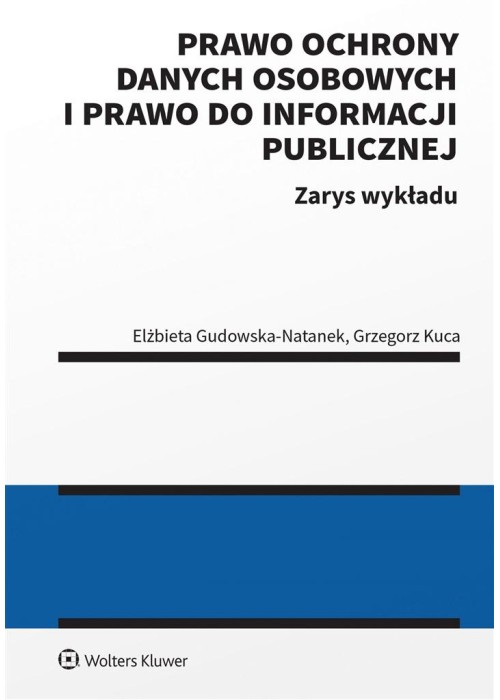 PRAWO OCHRONY DANYCH OSOBOWYCH I PRAWO DO INFORMACJI PUBLICZNEJ

Zarys wykładu

Elżbieta Gudowska-Natanek, Grzegorz Kuca

Wolters Kluwer